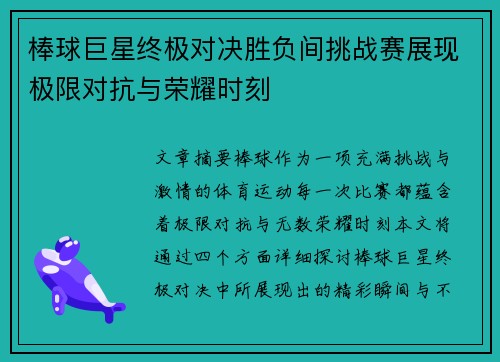 棒球巨星终极对决胜负间挑战赛展现极限对抗与荣耀时刻

文章摘要棒球作为一项充满挑战与激情的体育运动每一次比赛都蕴含着极限对抗与无数荣耀时刻本文将通过四个方面详细探讨棒球巨星终极对决中所展现出的精彩瞬间与不